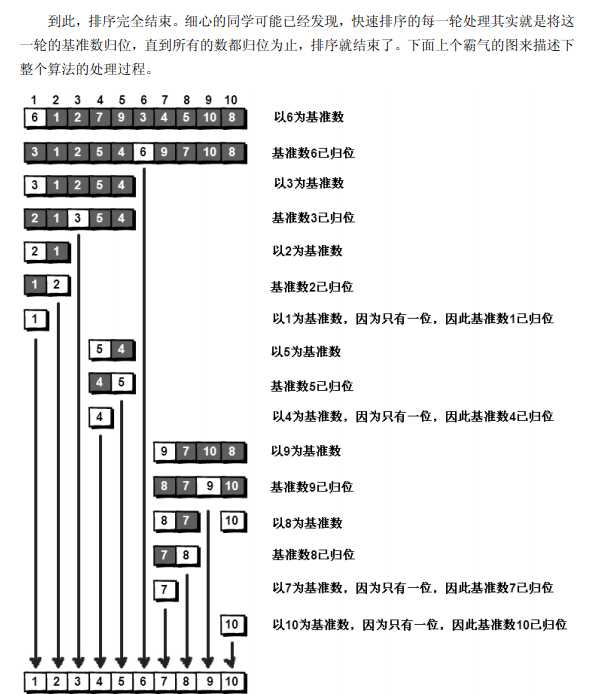 到此，排序完全结束。细心的同学可能已经发现，快速排序的每一轮处理其实就是将这一轮的基准数归位，直到所有的数都归位为止，排序就结束了。下面上个霸气的图来描述下整个算法的处理过程。

1 2 3 4 5 6 7 8 9 10

6 1 2 7 9 3 4 5 10 8 以6为基准数

3 1 2 5 4 6 9 7 10 8 基准数6已归位

3 1 2 5 4 以3为基准数

2 1 3 5 4 基准数3已归位

2 1 以2为基准数

1 2 基准数2已归位

1 以1为基准数，因为只有一位，因此基准数1已归位

5 4 以5为基准数

4 5 基准数5已归位

4 以4为基准数，因为只有一位，因此基准数4已归位

9 7 10 8 以9为基准数

8 7 9 10 基准数9已归位

8 7 10 以8为基准数

7 8 基准数8已归位

7 以7为基准数，因为只有一位，因此基准数7已归位

10 以10为基准数，因为只有一位，因此基准数10已归位

1 2 3 4 5 6 7 8 9 10